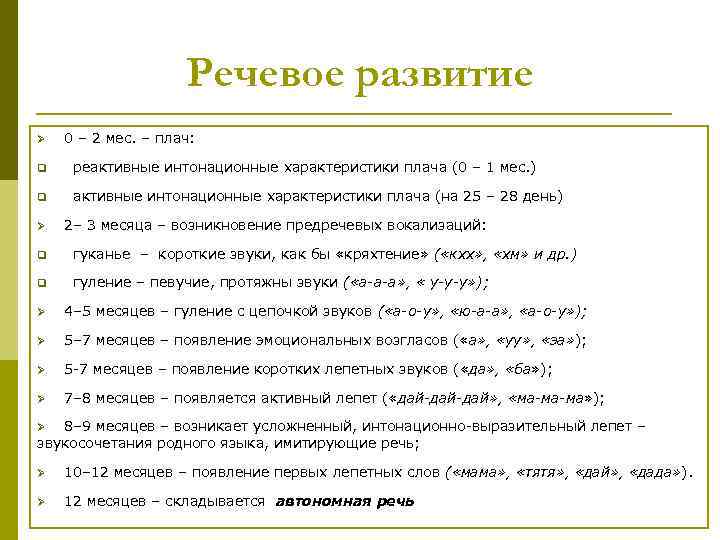 Речевое развитие

0 – 2 мес. – плач:

реактивные интонационные характеристики плача (0 – 1 мес.)

активные интонационные характеристики плача (на 25 – 28 день)

2– 3 месяца – возникновение предречевых вокализаций:

гуканье – короткие звуки, как бы «кряхтение» («кхх», «хм» и др.)

гуление – певучие, протяжны звуки («а-а-а», « у-у-у»);

4–5 месяцев – гуление с цепочкой звуков («а-о-у», «ю-а-а», «а-о-у»);

5–7 месяцев – появление эмоциональных возгласов («а», «уу», «эа»);

5-7 месяцев – появление коротких лепетных звуков («да», «ба»);

7–8 месяцев – появляется активный лепет («дай-дай-дай», «ма-ма-ма»);

8–9 месяцев – возникает усложненный, интонационно-выразительный лепет – звукосочетания родного языка, имитирующие речь;

10–12 месяцев – появление первых лепетных слов («мама», «тятя», «дай», «дада»).

12 месяцев – складывается автономная речь